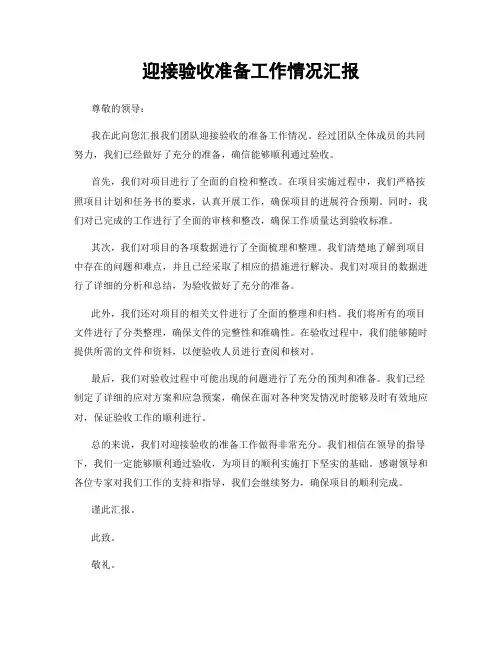 迎接验收准备工作情况汇报

尊敬的领导：

我在此向您汇报我们团队迎接验收的准备工作情况。经过团队全体成员的共同努力，我们已经做好了充分的准备，确信能够顺利通过验收。

首先，我们对项目进行了全面的自检和整改。在项目实施过程中，我们严格按照项目计划和任务书的要求，认真开展工作，确保项目的进展符合预期。同时，我们对已完成的工作进行了全面的审核和整改，确保工作质量达到验收标准。

其次，我们对项目的各项数据进行了全面梳理和整理。我们清楚地了解到项目中存在的问题和难点，并且已经采取了相应的措施进行解决。我们对项目的数据进行了详细的分析和总结，为验收做好了充分的准备。

此外，我们还对项目的相关文件进行了全面的整理和归档。我们将所有的项目文件进行了分类整理，确保文件的完整性和准确性。在验收过程中，我们能够随时提供所需的文件和资料，以便验收人员进行查阅和核对。

最后，我们对验收过程中可能出现的问题进行了充分的预判和准备。我们已经制定了详细的应对方案和应急预案，确保在面对各种突发情况时能够及时有效地应对，保证验收工作的顺利进行。

总的来说，我们对迎接验收的准备工作做得非常充分。我们相信在领导的指导下，我们一定能够顺利通过验收，为项目的顺利实施打下坚实的基础。感谢领导和各位专家对我们工作的支持和指导，我们会继续努力，确保项目的顺利完成。

谨此汇报。

此致。

敬礼。